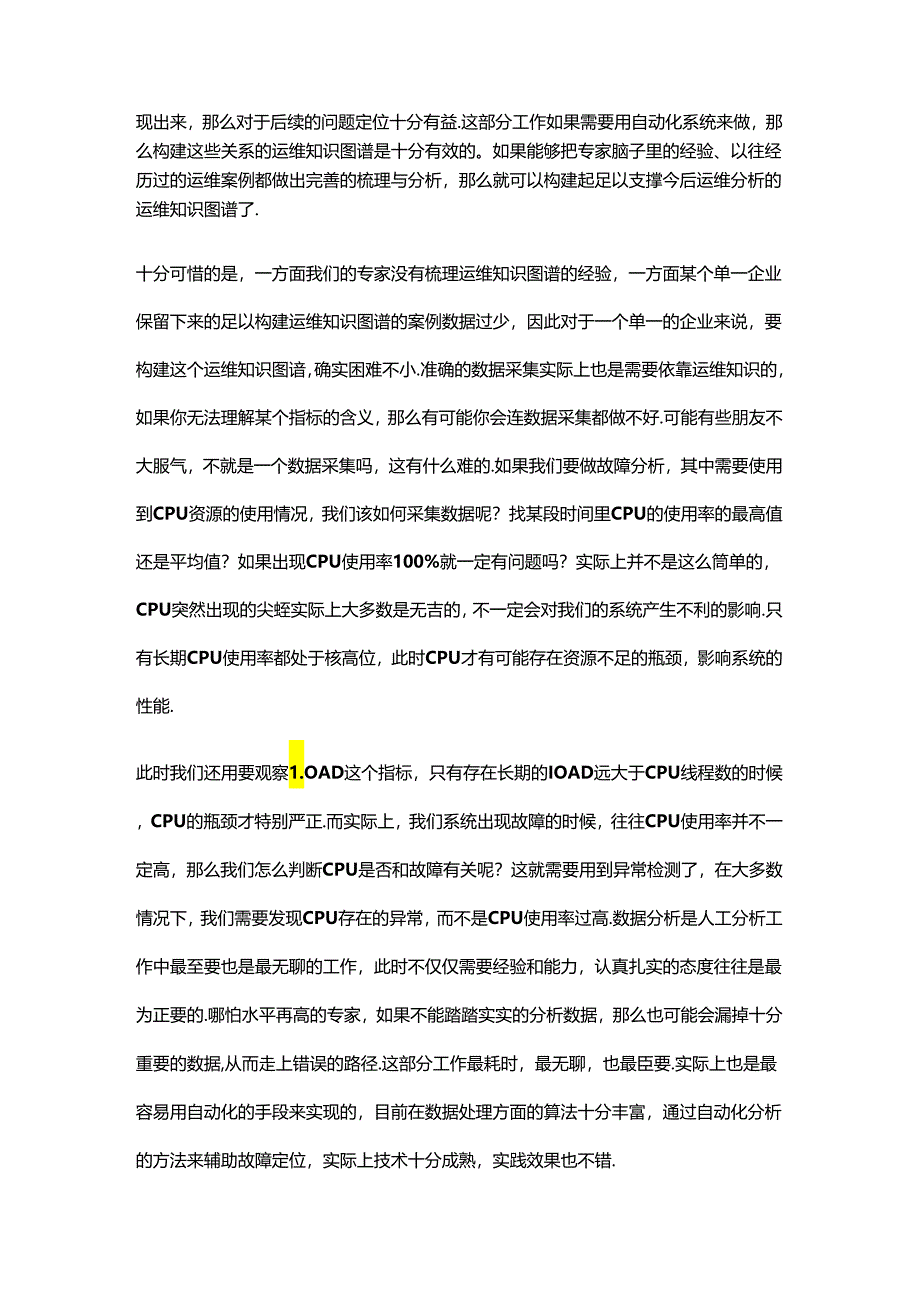 现出来，那么对于后续的问题定位十分有益.这部分工作如果需要用自动化系统来做，那么构建这些关系的运维知识图谱是十分有效的。如果能够把专家脑子里的经验、以往经历过的运维案例都做出完善的梳理与分析，那么就可以构建起足以支撑今后运维分析的运维知识图谱了.

十分可惜的是，一方面我们的专家没有梳理运维知识图谱的经验，一方面某个单一企业保留下来的足以构建运维知识图谱的案例数据过少，因此对于一个单一的企业来说，要构建这个运维知识图谙,确实困难不小.准确的数据采集实际上也是需要依靠运维知识的,如果你无法理解某个指标的含义，那么有可能你会连数据采集都做不好.可能有些朋友不大服气，不就是一个数据采集吗，这有什么难的.如果我们要做故障分析，其中需要使用到CPU资源的使用情况，我们该如何采集数据呢？找某段时间里CPU的使用率的最高值还是平均值？如果出现CPU使用率100%就一定有问题吗？实际上并不是这么简单的,CPU突然出现的尖蛭实际上大多数是无吉的,不一定会对我们的系统产生不利的影响.只有长期CPU使用率都处于核高位，此时CPU才有可能存在资源不足的瓶颈，影响系统的性能.

此时我们还用要观察1.OAD这个指标，只有存在长期的IOAD远大于CPU线程数的时候，CPU的瓶颈才特别严正.而实际上，我们系统出现故障的时候，往往CPU使用率并不一定高，那么我们怎么判断CPU是否和故障有关呢？这就需要用到异常检测了，在大多数情况下，我们需要发现CPU存在的异常，而不是CPU使用率过高.数据分析是人工分析工作中最至要也是最无聊的工作，此时不仅仅需要经验和能力，认真扎实的态度往往是最为正要的.哪怕水平再高的专家，如果不能踏踏实实的分析数据，那么也可能会漏掉十分重要的数据,从而走上错误的路径.这部分工作最耗时，最无聊，也最臣要.实际上也是最容易用自动化的手段来实现的，目前在数据处理方面的算法十分丰富，通过自动化分析的方法来辅助故障定位，实际上技术十分成熟，实践效果也不错.